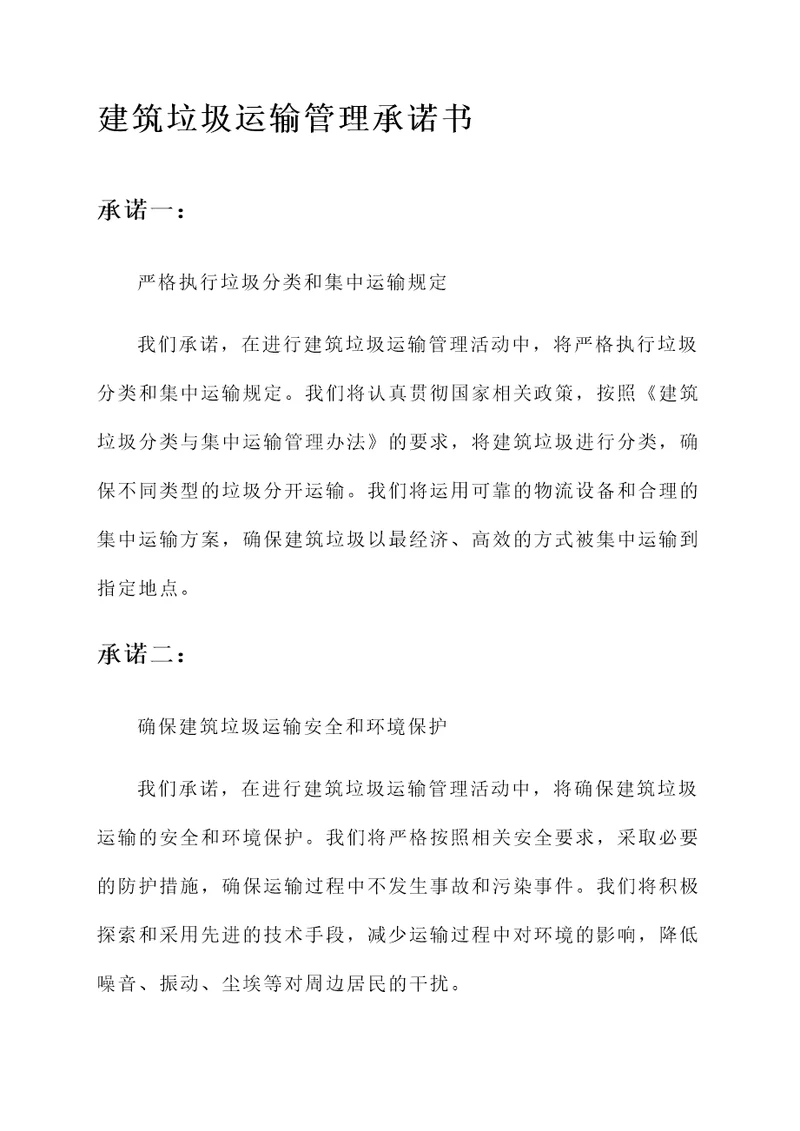 建筑垃圾运输管理承诺书

承诺一：

严格执行垃圾分类和集中运输规定

我们承诺，在进行建筑垃圾运输管理活动中，将严格执行垃圾分类和集中运输规定。我们将认真贯彻国家相关政策，按照《建筑垃圾分类与集中运输管理办法》的要求，将建筑垃圾进行分类，确保不同类型的垃圾分开运输。我们将运用可靠的物流设备和合理的集中运输方案，确保建筑垃圾以最经济、高效的方式被集中运输到指定地点。

承诺二：

确保建筑垃圾运输安全和环境保护

我们承诺，在进行建筑垃圾运输管理活动中，将确保建筑垃圾运输的安全和环境保护。我们将严格按照相关安全要求，采取必要的防护措施，确保运输过程中不发生事故和污染事件。我们将积极探索和采用先进的技术手段，减少运输过程中对环境的影响，降低噪音、振动、尘埃等对周边居民的干扰。